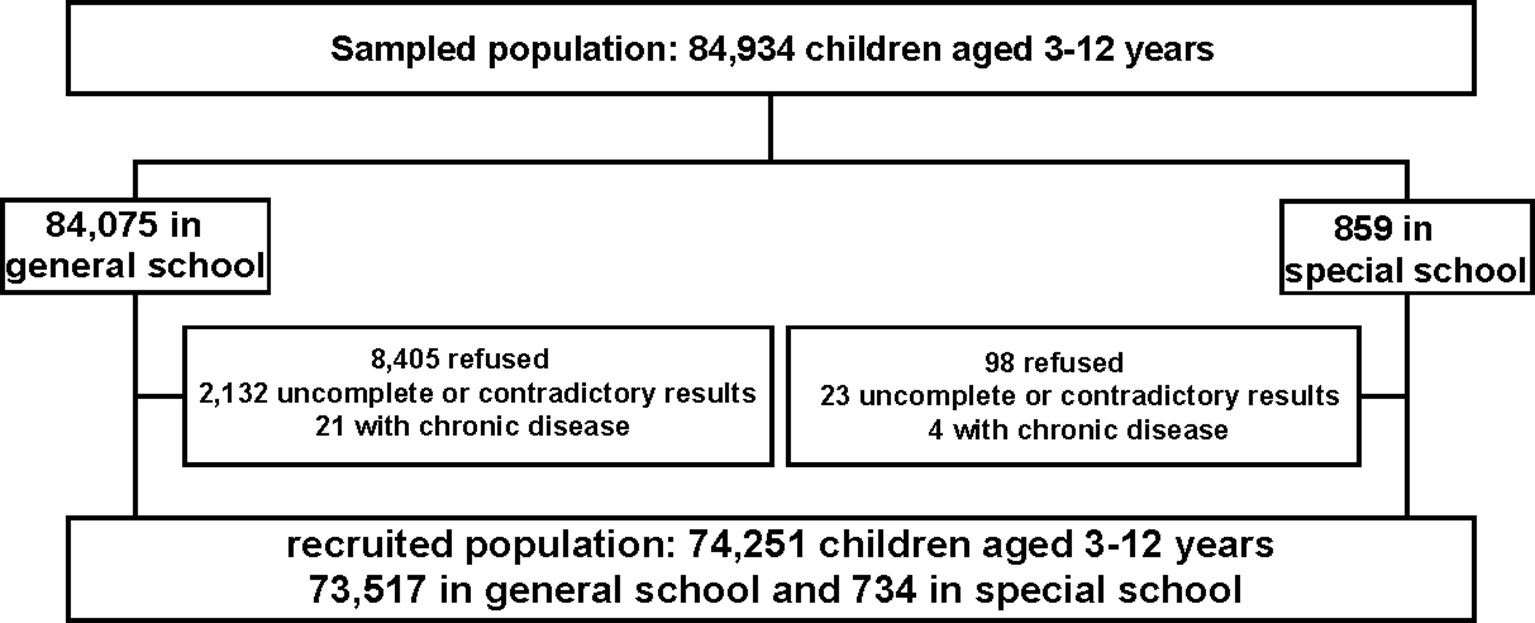 Sampled population: 84,934 children aged 3-12 years

84,075 in general school

859 in special school

8,405 refused
2,132 uncomplete or contradictory results
21 with chronic disease

98 refused
23 uncomplete or contradictory results
4 with chronic disease

recruited population: 74,251 children aged 3-12 years
73,517 in general school and 734 in special school